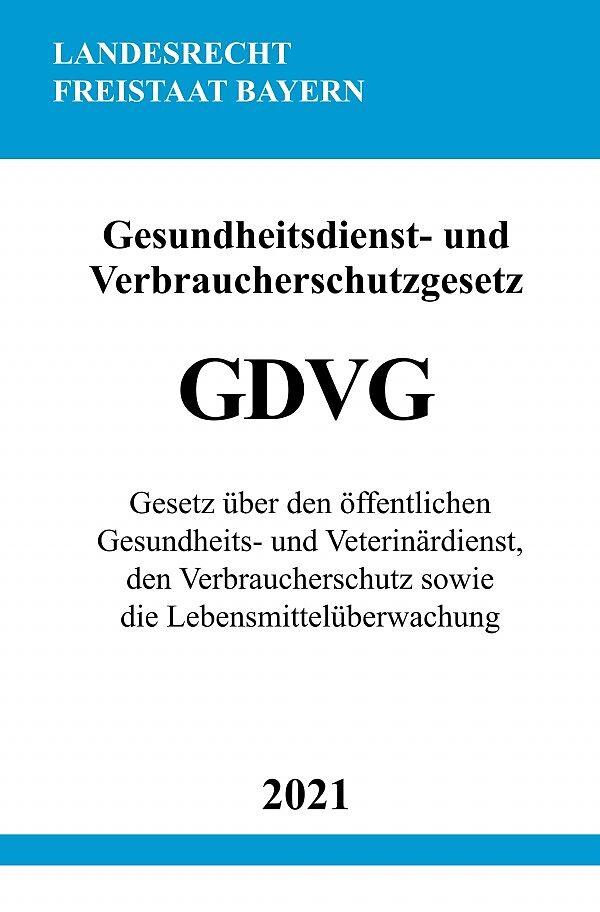 LANDESRECHT
FREISTAAT BAYERN

Gesundheitsdienst- und Verbraucherschutzgesetz

GDVG

Gesetz über den öffentlichen Gesundheits- und Veterinärdienst, den Verbraucherschutz sowie die Lebensmittelüberwachung

2021